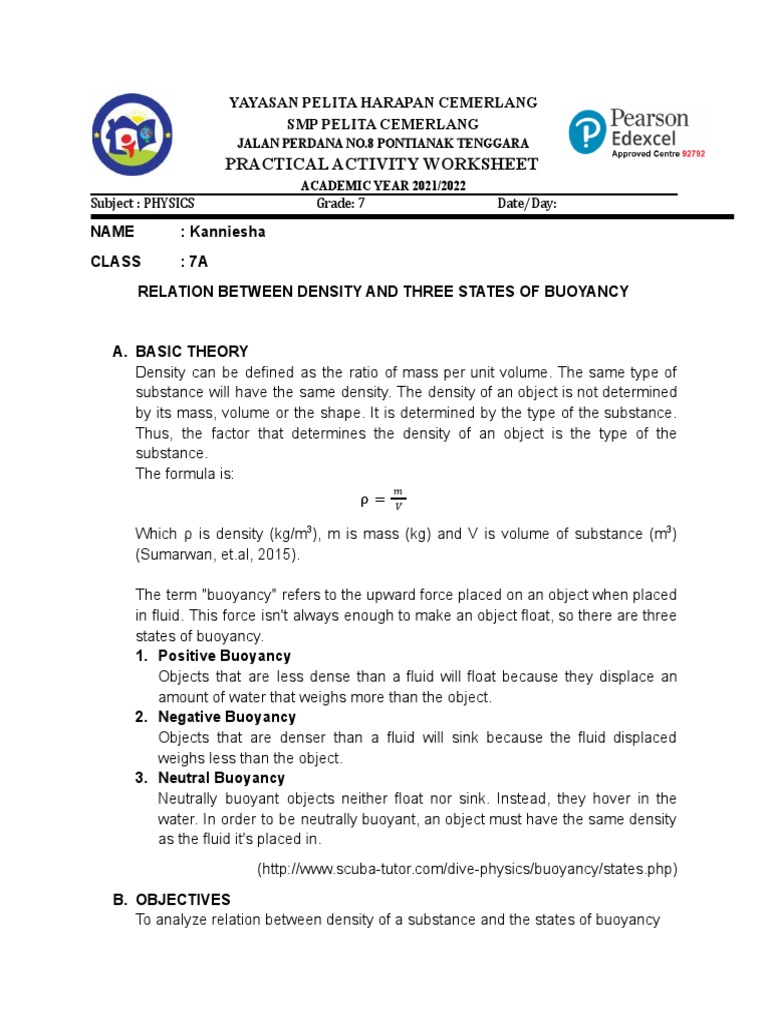 YAYASAN PELITA HARAPAN CEMERLANG
SMP PELITA CEMERLANG
JALAN PERDANA NO.8 PONTIANAK TENGGARA
PRACTICAL ACTIVITY WORKSHEET
ACADEMIC YEAR 2021/2022

Pearson
Edexcel
Approved Centre 92792

Subject : PHYSICS Grade: 7 Date/Day:

NAME : Kanniesha

CLASS : 7A

RELATION BETWEEN DENSITY AND THREE STATES OF BUOYANCY

A. BASIC THEORY
Density can be defined as the ratio of mass per unit volume. The same type of substance will have the same density. The density of an object is not determined by its mass, volume or the shape. It is determined by the type of the substance. Thus, the factor that determines the density of an object is the type of the substance.
The formula is:

$\rho = \frac{m}{V}$

Which ρ is density (kg/m$^3$), m is mass (kg) and V is volume of substance (m$^3$) (Sumarwan, et.al, 2015).

The term "buoyancy" refers to the upward force placed on an object when placed in fluid. This force isn't always enough to make an object float, so there are three states of buoyancy.
1. Positive Buoyancy
Objects that are less dense than a fluid will float because they displace an amount of water that weighs more than the object.
2. Negative Buoyancy
Objects that are denser than a fluid will sink because the fluid displaced weighs less than the object.
3. Neutral Buoyancy
Neutrally buoyant objects neither float nor sink. Instead, they hover in the water. In order to be neutrally buoyant, an object must have the same density as the fluid it's placed in.

(http://www.scuba-tutor.com/dive-physics/buoyancy/states.php)

B. OBJECTIVES
To analyze relation between density of a substance and the states of buoyancy